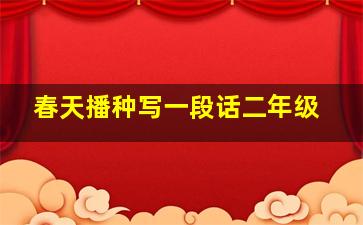 春天播种写一段话二年级